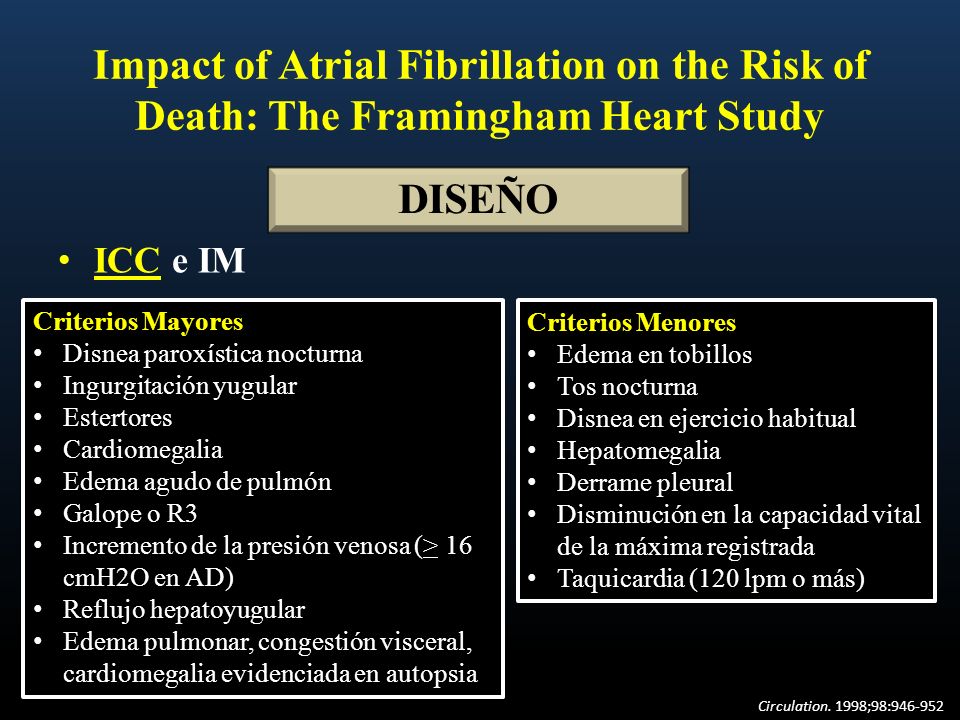 Impact of Atrial Fibrillation on the Risk of Death: The Framingham Heart Study

DISEÑO

• ICC e IM

Criterios Mayores
• Disnea paroxística nocturna
• Ingurgitación yugular
• Estertores
• Cardiomegalia
• Edema agudo de pulmón
• Galope o R3
• Incremento de la presión venosa ($\geq$ 16 cmH2O en AD)
• Reflujo hepatoyugular
• Edema pulmonar, congestión visceral, cardiomegalia evidenciada en autopsia

Criterios Menores
• Edema en tobillos
• Tos nocturna
• Disnea en ejercicio habitual
• Hepatomegalia
• Derrame pleural
• Disminución en la capacidad vital de la máxima registrada
• Taquicardia (120 lpm o más)

Circulation. 1998;98:946-952